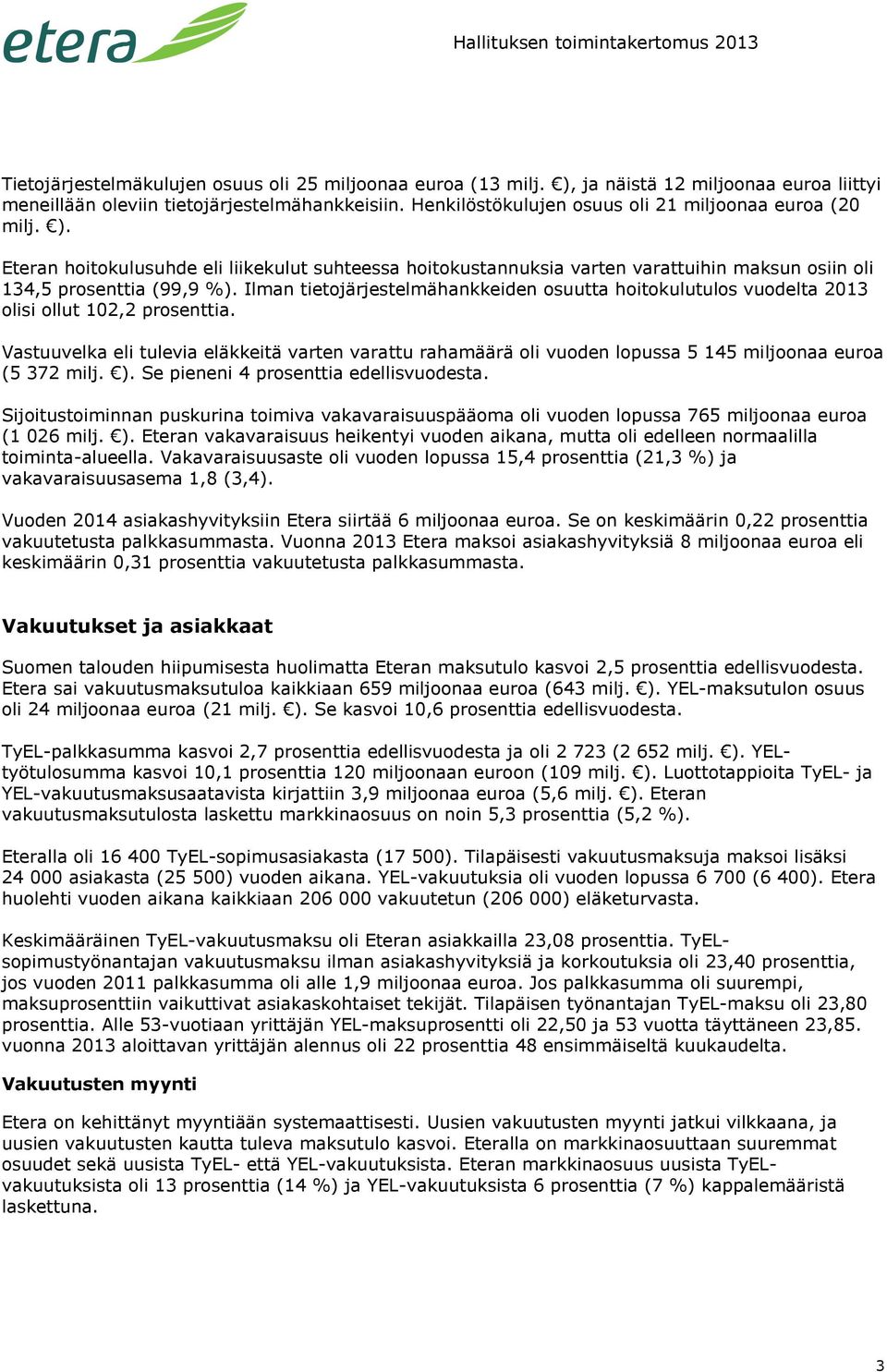 etera

Hallituksen toimintakertomus 2013

Tietojärjestelmäkulujen osuus oli 25 miljoonaa euroa (13 milj. €), ja näistä 12 miljoonaa euroa liittyi meneillään oleviin tietojärjestelmähankkeisiin. Henkilöstökulujen osuus oli 21 miljoonaa euroa (20 milj. €).

Eteran hoitokulusuhde eli liikekulut suhteessa hoitokustannuksia varten varattuihin maksun osiin oli 134,5 prosenttia (99,9 %). Ilman tietojärjestelmähankkeiden osuutta hoitokulutulos vuodelta 2013 olisi ollut 102,2 prosenttia.

Vastuuvelka eli tulevia eläkkeitä varten varattu rahamäärä oli vuoden lopussa 5 145 miljoonaa euroa (5 372 milj. €). Se pieneni 4 prosenttia edellisvuodesta.

Sijoitustoiminnan puskurina toimiva vakavaraisuuspääoma oli vuoden lopussa 765 miljoonaa euroa (1 026 milj. €). Eteran vakavaraisuus heikentyi vuoden aikana, mutta oli edelleen normaalilla toiminta-alueella. Vakavaraisuusaste oli vuoden lopussa 15,4 prosenttia (21,3 %) ja vakavaraisuusasema 1,8 (3,4).

Vuoden 2014 asiakashyvityksiin Etera siirtää 6 miljoonaa euroa. Se on keskimäärin 0,22 prosenttia vakuutetusta palkkasummasta. Vuonna 2013 Etera maksoi asiakashyvityksiä 8 miljoonaa euroa eli keskimäärin 0,31 prosenttia vakuutetusta palkkasummasta.

Vakuutukset ja asiakkaat

Suomen talouden hiipumisesta huolimatta Eteran maksutulo kasvoi 2,5 prosenttia edellisvuodesta. Etera sai vakuutusmaksutuloa kaikkiaan 659 miljoonaa euroa (643 milj. €). YEL-maksutulon osuus oli 24 miljoonaa euroa (21 milj. €). Se kasvoi 10,6 prosenttia edellisvuodesta.

TyEL-palkkasumma kasvoi 2,7 prosenttia edellisvuodesta ja oli 2 723 (2 652 milj. €). YEL-työtulosumma kasvoi 10,1 prosenttia 120 miljoonaan euroon (109 milj. €). Luottotappioita TyEL- ja YEL-vakuutusmaksusaatavista kirjattiin 3,9 miljoonaa euroa (5,6 milj. €). Eteran vakuutusmaksutulosta laskettu markkinaosuus on noin 5,3 prosenttia (5,2 %).

Eteralla oli 16 400 TyEL-sopimusasiakasta (17 500). Tilapäisesti vakuutusmaksuja maksoi lisäksi 24 000 asiakasta (25 500) vuoden aikana. YEL-vakuutuksia oli vuoden lopussa 6 700 (6 400). Etera huolehti vuoden aikana kaikkiaan 206 000 vakuutetun (206 000) eläketurvasta.

Keskimääräinen TyEL-vakuutusmaksu oli Eteran asiakkailla 23,08 prosenttia. TyEL-sopimustyönantajan vakuutusmaksu ilman asiakashyvityksiä ja korkoutuksia oli 23,40 prosenttia, jos vuoden 2011 palkkasumma oli alle 1,9 miljoonaa euroa. Jos palkkasumma oli suurempi, maksuprosenttiin vaikuttivat asiakaskohtaiset tekijät. Tilapäisen työnantajan TyEL-maksu oli 23,80 prosenttia. Alle 53-vuotiaan yrittäjän YEL-maksuprosentti oli 22,50 ja 53 vuotta täyttäneen 23,85. vuonna 2013 aloittavan yrittäjän alennus oli 22 prosenttia 48 ensimmäiseltä kuukaudelta.

Vakuutusten myynti

Etera on kehittänyt myyntiään systemaattisesti. Uusien vakuutusten myynti jatkui vilkkaana, ja uusien vakuutusten kautta tuleva maksutulo kasvoi. Eteralla on markkinaosuuttaan suuremmat osuudet sekä uusista TyEL- että YEL-vakuutuksista. Eteran markkinaosuus uusista TyEL-vakuutuksista oli 13 prosenttia (14 %) ja YEL-vakuutuksista 6 prosenttia (7 %) kappalemääristä laskettuna.

3